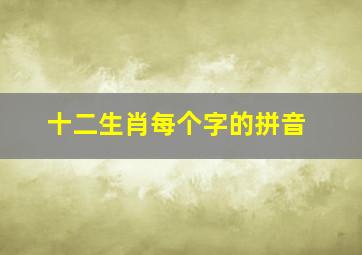 十二生肖每个字的拼音